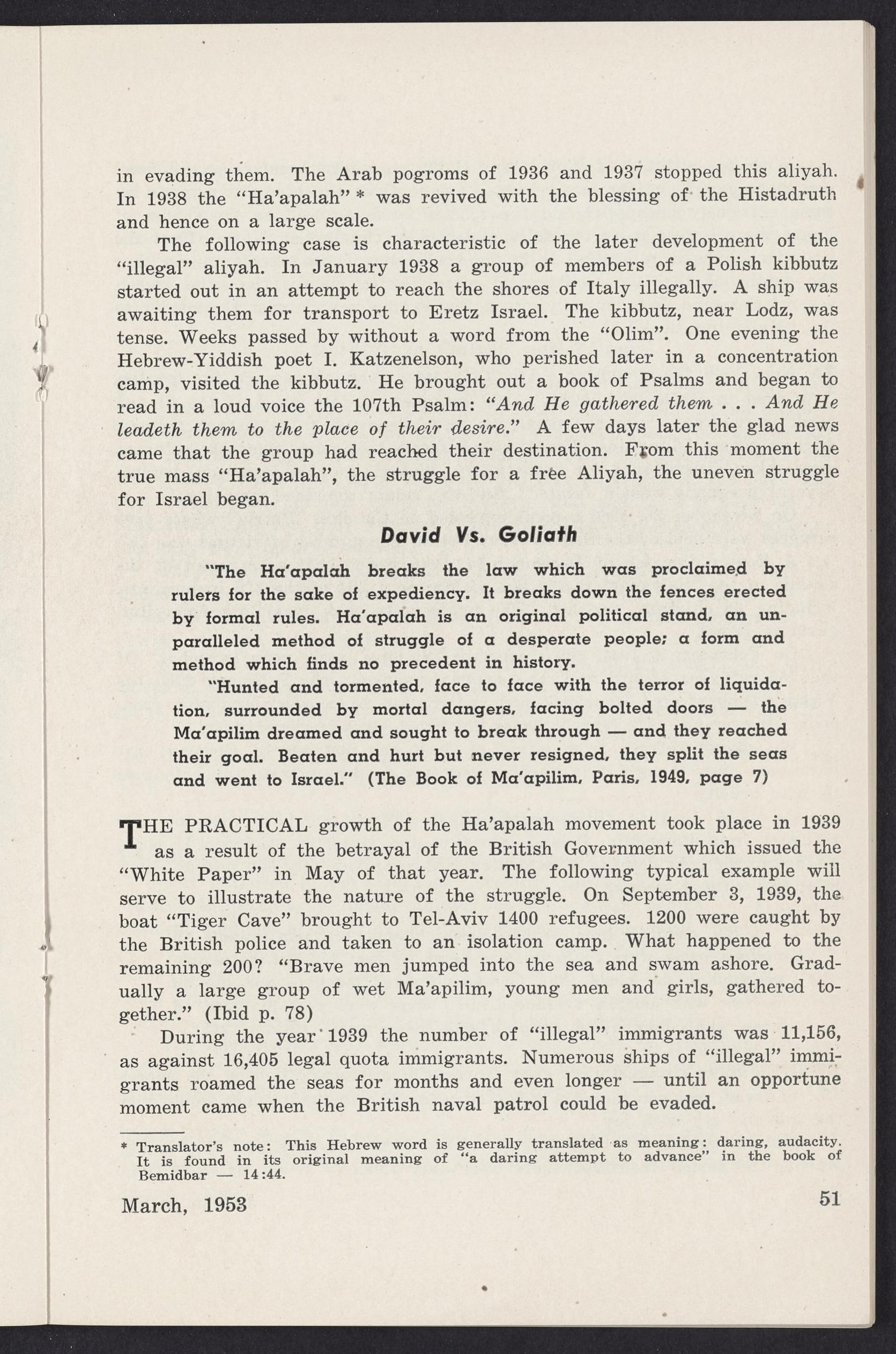 in evading them. The Arab pogroms of 1936 and 1937 stopped this aliyah. In 1938 the "Ha'apalah" * was revived with the blessing of the Histadruth and hence on a large scale.

The following case is characteristic of the later development of the "illegal" aliyah. In January 1938 a group of members of a Polish kibbutz started out in an attempt to reach the shores of Italy illegally. A ship was awaiting them for transport to Eretz Israel. The kibbutz, near Lodz, was tense. Weeks passed by without a word from the "Olim". One evening the Hebrew-Yiddish poet I. Katzenelson, who perished later in a concentration camp, visited the kibbutz. He brought out a book of Psalms and began to read in a loud voice the 107th Psalm: "And He gathered them . . . And He leadeth them to the place of their desire." A few days later the glad news came that the group had reached their destination. From this moment the true mass "Ha'apalah", the struggle for a free Aliyah, the uneven struggle for Israel began.

David Vs. Goliath

"The Ha'apalah breaks the law which was proclaimed by rulers for the sake of expediency. It breaks down the fences erected by formal rules. Ha'apalah is an original political stand, an unparalleled method of struggle of a desperate people; a form and method which finds no precedent in history.

"Hunted and tormented, face to face with the terror of liquidation, surrounded by mortal dangers, facing bolted doors — the Ma'apilim dreamed and sought to break through — and they reached their goal. Beaten and hurt but never resigned, they split the seas and went to Israel." (The Book of Ma'apilim, Paris, 1949, page 7)

THE PRACTICAL growth of the Ha'apalah movement took place in 1939 as a result of the betrayal of the British Government which issued the "White Paper" in May of that year. The following typical example will serve to illustrate the nature of the struggle. On September 3, 1939, the boat "Tiger Cave" brought to Tel-Aviv 1400 refugees. 1200 were caught by the British police and taken to an isolation camp. What happened to the remaining 200? "Brave men jumped into the sea and swam ashore. Gradually a large group of wet Ma'apilim, young men and girls, gathered together." (Ibid p. 78)

During the year 1939 the number of "illegal" immigrants was 11,156, as against 16,405 legal quota immigrants. Numerous ships of "illegal" immigrants roamed the seas for months and even longer — until an opportune moment came when the British naval patrol could be evaded.

* Translator's note: This Hebrew word is generally translated as meaning: daring, audacity. It is found in its original meaning of "a daring attempt to advance" in the book of Bemidbar — 14:44.

March, 1953 51